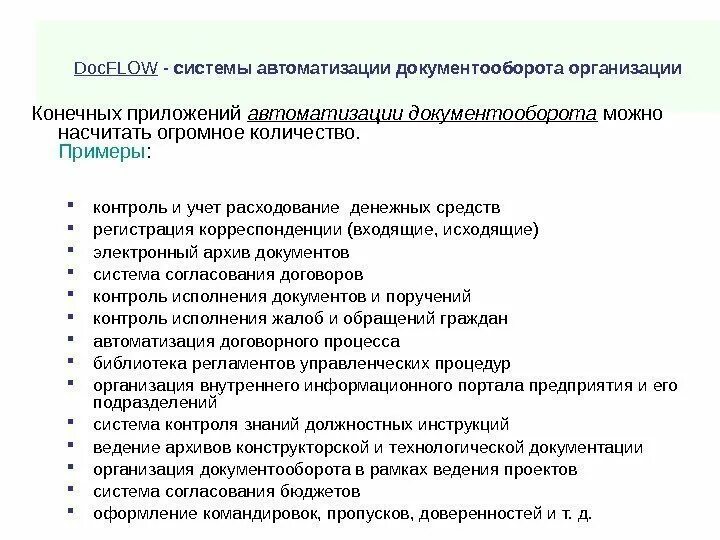 DocFLOW - системы автоматизации документооборота организации

Конечных приложений автоматизации документооборота можно насчитать огромное количество.
Примеры:

- контроль и учет расходование денежных средств
- регистрация корреспонденции (входящие, исходящие)
- электронный архив документов
- система согласования договоров
- контроль исполнения документов и поручений
- контроль исполнения жалоб и обращений граждан
- автоматизация договорного процесса
- библиотека регламентов управленческих процедур
- организация внутреннего информационного портала предприятия и его подразделений
- система контроля знаний должностных инструкций
- ведение архивов конструкторской и технологической документации
- организация документооборота в рамках ведения проектов
- система согласования бюджетов
- оформление командировок, пропусков, доверенностей и т. д.